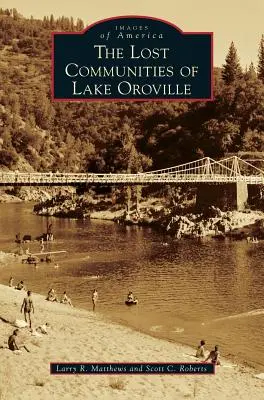 IMAGES
of America
THE LOST COMMUNITIES OF LAKE OROVILLE

Larry R. Matthews and Scott C. Roberts